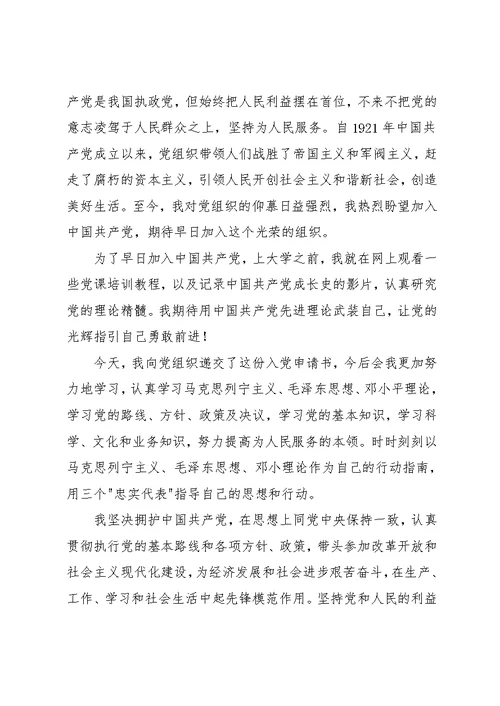 产党是我国执政党，但始终把人民利益摆在首位，不来不把党的意志凌驾于人民群众之上，坚持为人民服务。自 1921 年中国共产党成立以来，党组织带领人们战胜了帝国主义和军阀主义，赶走了腐朽的资本主义，引领人民开创社会主义和谐新社会，创造美好生活。至今，我对党组织的仰慕日益强烈，我热烈盼望加入中国共产党，期待早日加入这个光荣的组织。

为了早日加入中国共产党，上大学之前，我就在网上观看一些党课培训教程，以及记录中国共产党成长史的影片，认真研究党的理论精髓。我期待用中国共产党先进理论武装自己，让党的光辉指引自己勇敢前进！

今天，我向党组织递交了这份入党申请书，今后会我更加努力地学习，认真学习马克思列宁主义、毛泽东思想、邓小平理论，学习党的路线、方针、政策及决议，学习党的基本知识，学习科学、文化和业务知识，努力提高为人民服务的本领。时时刻刻以马克思列宁主义、毛泽东思想、邓小理论作为自己的行动指南，用三个"忠实代表"指导自己的思想和行动。

我坚决拥护中国共产党，在思想上同党中央保持一致，认真贯彻执行党的基本路线和各项方针、政策，带头参加改革开放和社会主义现代化建设，为经济发展和社会进步艰苦奋斗，在生产、工作、学习和社会生活中起先锋模范作用。坚持党和人民的利益